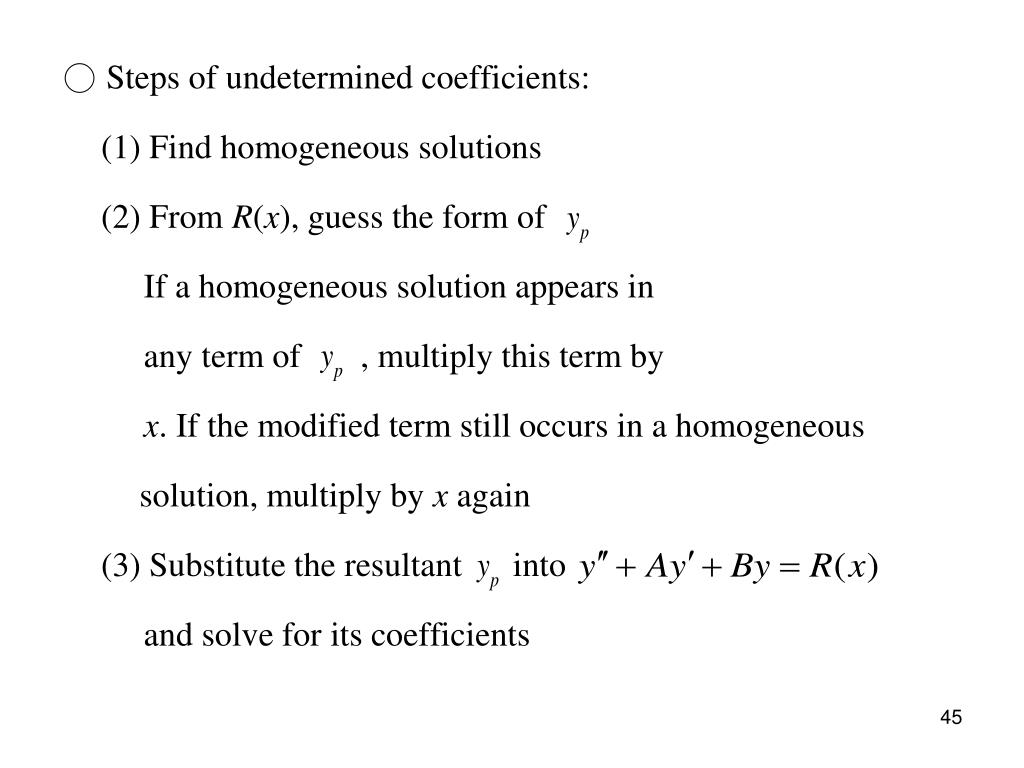 ○ Steps of undetermined coefficients:

(1) Find homogeneous solutions

(2) From $R(x)$, guess the form of $y_p$

If a homogeneous solution appears in any term of $y_p$ , multiply this term by $x$. If the modified term still occurs in a homogeneous solution, multiply by $x$ again

(3) Substitute the resultant $y_p$ into $y'' + Ay' + By = R(x)$ and solve for its coefficients

45